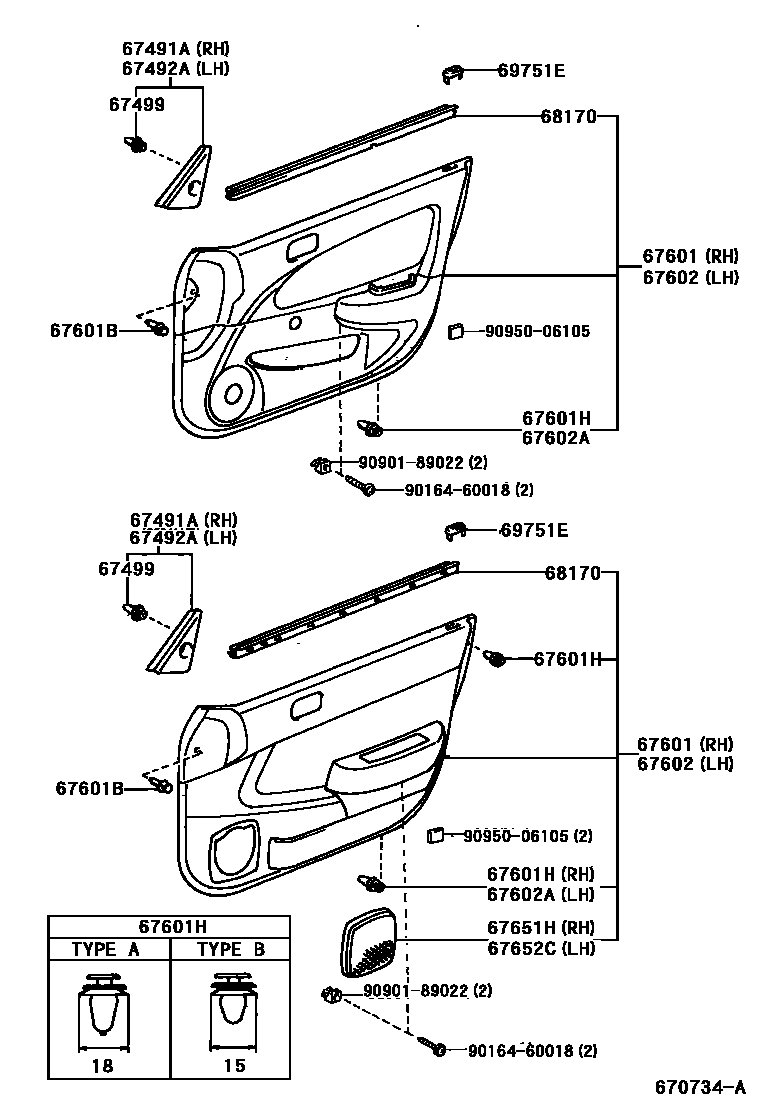 67491A (RH)
67492A (LH)
67499
69751E
68170
67601 (RH)
67602 (LH)
67601B
90950-06105
67601H
67602A
90901-89022 (2)
90164-60018 (2)

67491A (RH)
67492A (LH)
67499
69751E
68170
67601H
67601 (RH)
67602 (LH)
67601B
90950-06105 (2)
67601H (RH)
67602A (LH)
67651H (RH)
67652C (LH)
90901-89022 (2)
90164-60018 (2)

| 67601H | |
|---|---|
| TYPE A | TYPE B |
| 18 | 15 |

670734-A